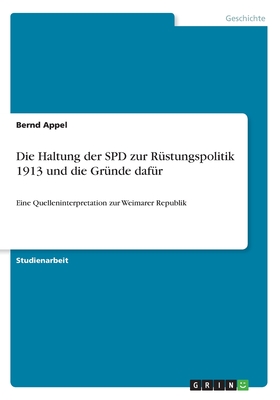 Geschichte

Bernd Appel

Die Haltung der SPD zur Rüstungspolitik 1913 und die Gründe dafür

Eine Quelleninterpretation zur Weimarer Republik

Studienarbeit

GRIN